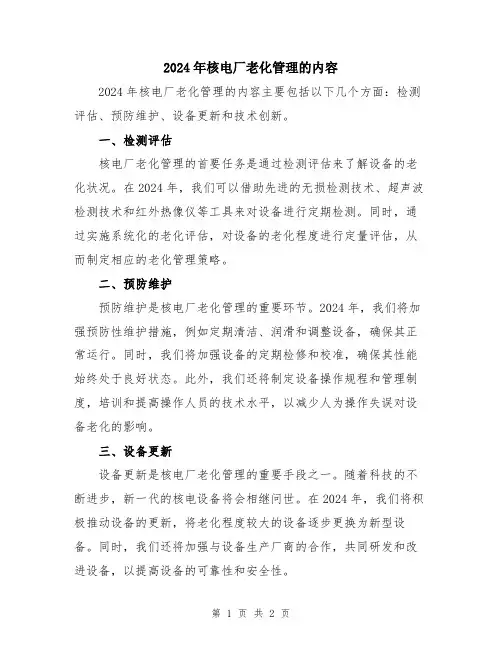 2024年核电厂老化管理的内容

2024年核电厂老化管理的内容主要包括以下几个方面：检测评估、预防维护、设备更新和技术创新。

一、检测评估

核电厂老化管理的首要任务是通过检测评估来了解设备的老化状况。在2024年，我们可以借助先进的无损检测技术、超声波检测技术和红外热像仪等工具来对设备进行定期检测。同时，通过实施系统化的老化评估，对设备的老化程度进行定量评估，从而制定相应的老化管理策略。

二、预防维护

预防维护是核电厂老化管理的重要环节。2024年，我们将加强预防性维护措施，例如定期清洁、润滑和调整设备，确保其正常运行。同时，我们将加强设备的定期检修和校准，确保其性能始终处于良好状态。此外，我们还将制定设备操作规程和管理制度，培训和提高操作人员的技术水平，以减少人为操作失误对设备老化的影响。

三、设备更新

设备更新是核电厂老化管理的重要手段之一。随着科技的不断进步，新一代的核电设备将会相继问世。在2024年，我们将积极推动设备的更新，将老化程度较大的设备逐步更换为新型设备。同时，我们还将加强与设备生产厂商的合作，共同研发和改进设备，以提高设备的可靠性和安全性。

第 1 页 共 2 页